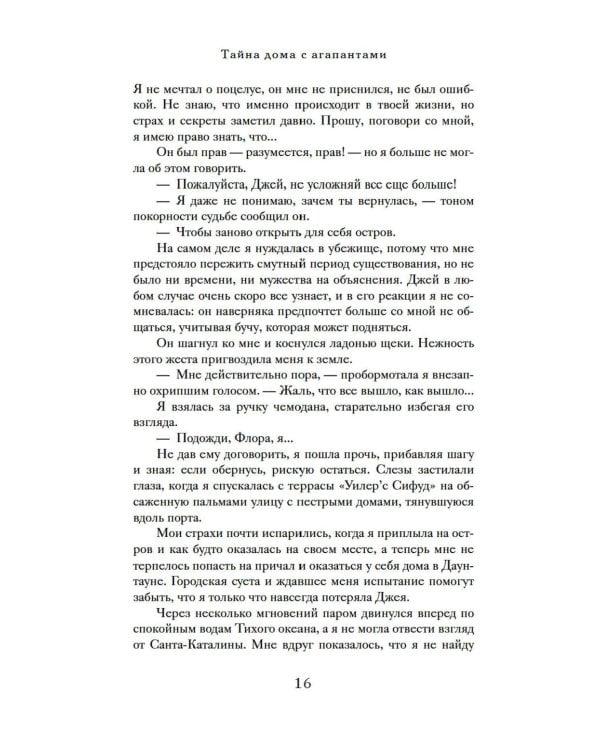 Тайна дома с агапантами

Я не мечтал о поцелуе, он мне не приснился, не был ошибкой. Не знаю, что именно происходит в твоей жизни, но страх и секреты заметил давно. Прошу, поговори со мной, я имею право знать, что...

Он был прав — разумеется, прав! — но я больше не могла об этом говорить.

— Пожалуйста, Джей, не усложняй все еще больше!

— Я даже не понимаю, зачем ты вернулась, — тоном покорности судьбе сообщил он.

— Чтобы заново открыть для себя остров.

На самом деле я нуждалась в убежище, потому что мне предстояло пережить смутный период существования, но не было ни времени, ни мужества на объяснения. Джей в любом случае очень скоро все узнает, и в его реакции я не сомневалась: он наверняка предпочтет больше со мной не общаться, учитывая бучу, которая может подняться.

Он шагнул ко мне и коснулся ладонью щеки. Нежность этого жеста пригвоздила меня к земле.

— Мне действительно пора, — пробормотала я внезапно охрипшим голосом. — Жаль, что все вышло, как вышло...

Я взялась за ручку чемодана, старательно избегая его взгляда.

— Подожди, Флора, я...

Не дав ему договорить, я пошла прочь, прибавляя шагу и зная: если обернусь, рискую остаться. Слезы застилали глаза, когда я спускалась с террасы «Уилер'с Сифуд» на обсаженную пальмами улицу с пестрыми домами, тянувшуюся вдоль порта.

Мои страхи почти испарились, когда я приплыла на остров и как будто оказалась на своем месте, а теперь мне не терпелось попасть на причал и оказаться у себя дома в Даунтауне. Городская суета и ждавшее меня испытание помогут забыть, что я только что навсегда потеряла Джея.

Через несколько мгновений паром двинулся вперед по спокойным водам Тихого океана, а я не могла отвести взгляд от Санта-Каталины. Мне вдруг показалось, что я не найду

16